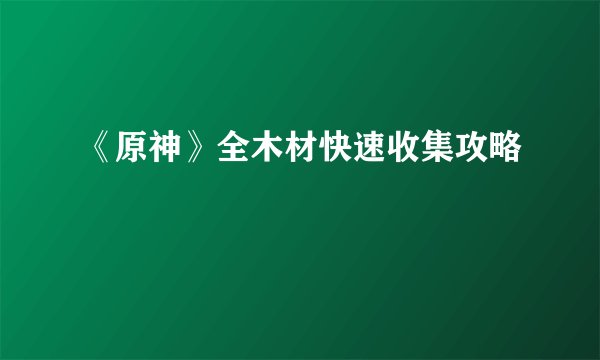 《原神》全木材快速收集攻略